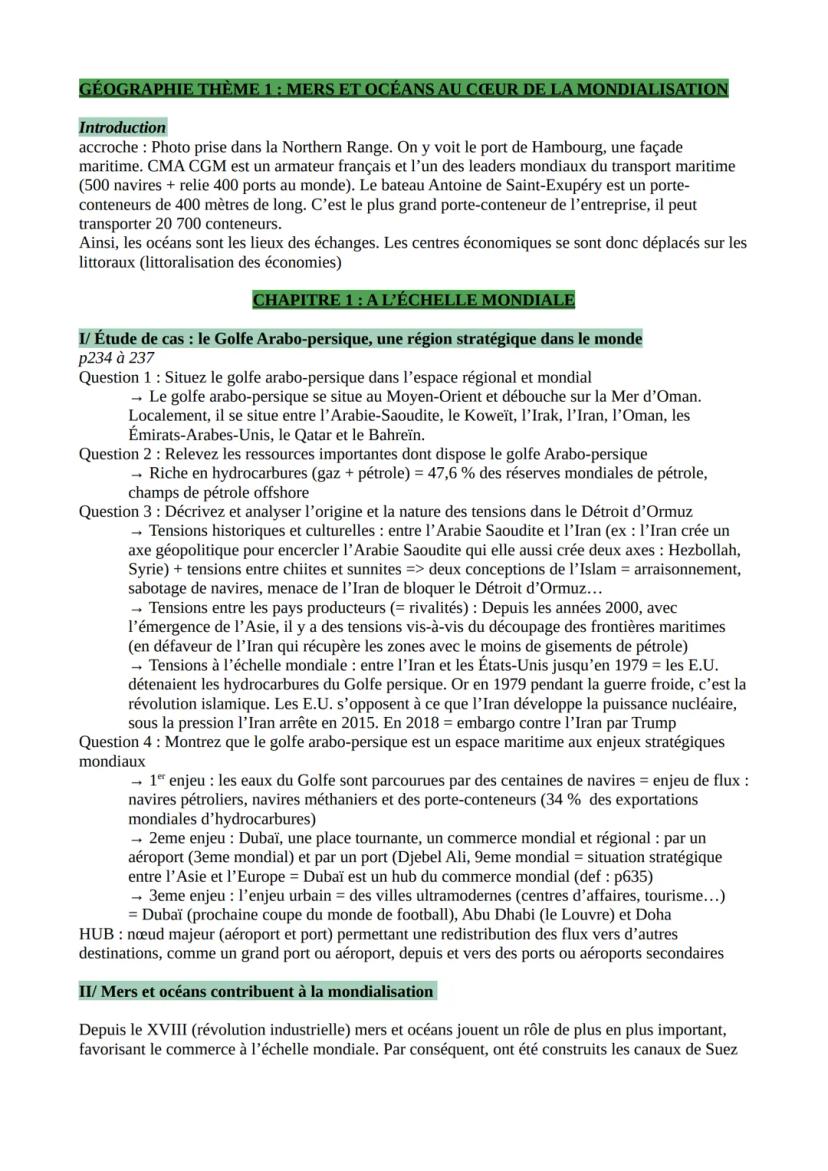 GÉOGRAPHIE THÈME 1 : MERS ET OCÉANS AU CŒUR DE LA MONDIALISATION

Introduction
accroche : Photo prise dans la Northern Range. On y voit le port de Hambourg, une façade maritime. CMA CGM est un armateur français et l'un des leaders mondiaux du transport maritime (500 navires + relie 400 ports au monde). Le bateau Antoine de Saint-Exupéry est un porte-conteneurs de 400 mètres de long. C'est le plus grand porte-conteneur de l'entreprise, il peut transporter 20 700 conteneurs.
Ainsi, les océans sont les lieux des échanges. Les centres économiques se sont donc déplacés sur les littoraux (littoralisation des économies)

CHAPITRE 1 : A L'ÉCHELLE MONDIALE

I/ Étude de cas : le Golfe Arabo-persique, une région stratégique dans le monde
p234 à 237
Question 1 : Situez le golfe arabo-persique dans l'espace régional et mondial
→ Le golfe arabo-persique se situe au Moyen-Orient et débouche sur la Mer d'Oman. Localement, il se situe entre l'Arabie-Saoudite, le Koweït, l'Irak, l'Iran, l'Oman, les Émirats-Arabes-Unis, le Qatar et le Bahreïn.
Question 2 : Relevez les ressources importantes dont dispose le golfe Arabo-persique
→ Riche en hydrocarbures (gaz + pétrole) = 47,6 % des réserves mondiales de pétrole, champs de pétrole offshore
Question 3 : Décrivez et analyser l'origine et la nature des tensions dans le Détroit d'Ormuz
→ Tensions historiques et culturelles : entre l'Arabie Saoudite et l'Iran (ex : l'Iran crée un axe géopolitique pour encercler l'Arabie Saoudite qui elle aussi crée deux axes : Hezbollah, Syrie) + tensions entre chiites et sunnites => deux conceptions de l'Islam = arraisonnement, sabotage de navires, menace de l'Iran de bloquer le Détroit d'Ormuz…
→ Tensions entre les pays producteurs (= rivalités) : Depuis les années 2000, avec l'émergence de l'Asie, il y a des tensions vis-à-vis du découpage des frontières maritimes (en défaveur de l'Iran qui récupère les zones avec le moins de gisements de pétrole)
→ Tensions à l'échelle mondiale : entre l'Iran et les États-Unis jusqu'en 1979 = les E.U. détenaient les hydrocarbures du Golfe persique. Or en 1979 pendant la guerre froide, c'est la révolution islamique. Les E.U. s'opposent à ce que l'Iran développe la puissance nucléaire, sous la pression l'Iran arrête en 2015. En 2018 = embargo contre l'Iran par Trump
Question 4 : Montrez que le golfe arabo-persique est un espace maritime aux enjeux stratégiques mondiaux
→ 1$^{er}$ enjeu : les eaux du Golfe sont parcourues par des centaines de navires = enjeu de flux : navires pétroliers, navires méthaniers et des porte-conteneurs (34 % des exportations mondiales d'hydrocarbures)
→ 2eme enjeu : Dubaï, une place tournante, un commerce mondial et régional : par un aéroport (3eme mondial) et par un port (Djebel Ali, 9eme mondial = situation stratégique entre l'Asie et l'Europe = Dubaï est un hub du commerce mondial (def : p635)
→ 3eme enjeu : l'enjeu urbain = des villes ultramodernes (centres d'affaires, tourisme…) = Dubaï (prochaine coupe du monde de football), Abu Dhabi (le Louvre) et Doha
HUB : nœud majeur (aéroport et port) permettant une redistribution des flux vers d'autres destinations, comme un grand port ou aéroport, depuis et vers des ports ou aéroports secondaires

II/ Mers et océans contribuent à la mondialisation

Depuis le XVIII (révolution industrielle) mers et océans jouent un rôle de plus en plus important, favorisant le commerce à l'échelle mondiale. Par conséquent, ont été construits les canaux de Suez